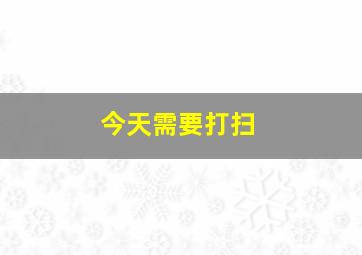 今天需要打扫